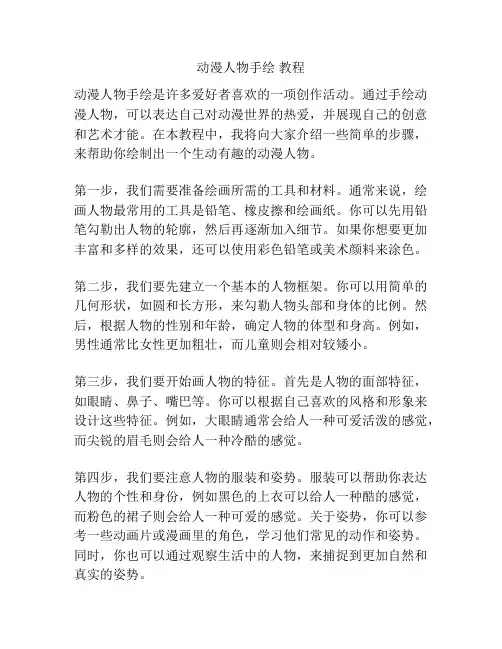 动漫人物手绘 教程

动漫人物手绘是许多爱好者喜欢的一项创作活动。通过手绘动漫人物，可以表达自己对动漫世界的热爱，并展现自己的创意和艺术才能。在本教程中，我将向大家介绍一些简单的步骤，来帮助你绘制出一个生动有趣的动漫人物。

第一步，我们需要准备绘画所需的工具和材料。通常来说，绘画人物最常用的工具是铅笔、橡皮擦和绘画纸。你可以先用铅笔勾勒出人物的轮廓，然后再逐渐加入细节。如果你想要更加丰富和多样的效果，还可以使用彩色铅笔或美术颜料来涂色。

第二步，我们要先建立一个基本的人物框架。你可以用简单的几何形状，如圆和长方形，来勾勒人物头部和身体的比例。然后，根据人物的性别和年龄，确定人物的体型和身高。例如，男性通常比女性更加粗壮，而儿童则会相对较矮小。

第三步，我们要开始画人物的特征。首先是人物的面部特征，如眼睛、鼻子、嘴巴等。你可以根据自己喜欢的风格和形象来设计这些特征。例如，大眼睛通常会给人一种可爱活泼的感觉，而尖锐的眉毛则会给人一种冷酷的感觉。

第四步，我们要注意人物的服装和姿势。服装可以帮助你表达人物的个性和身份，例如黑色的上衣可以给人一种酷的感觉，而粉色的裙子则会给人一种可爱的感觉。关于姿势，你可以参考一些动画片或漫画里的角色，学习他们常见的动作和姿势。同时，你也可以通过观察生活中的人物，来捕捉到更加自然和真实的姿势。